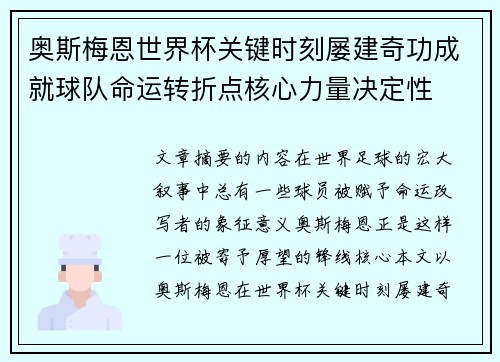 奥斯梅恩世界杯关键时刻屡建奇功成就球队命运转折点核心力量决定性

文章摘要的内容在世界足球的宏大叙事中总有一些球员被赋予命运改写者的象征意义奥斯梅恩正是这样一位被寄予厚望的锋线核心本文以奥斯梅恩在世界杯关键时刻屡建奇